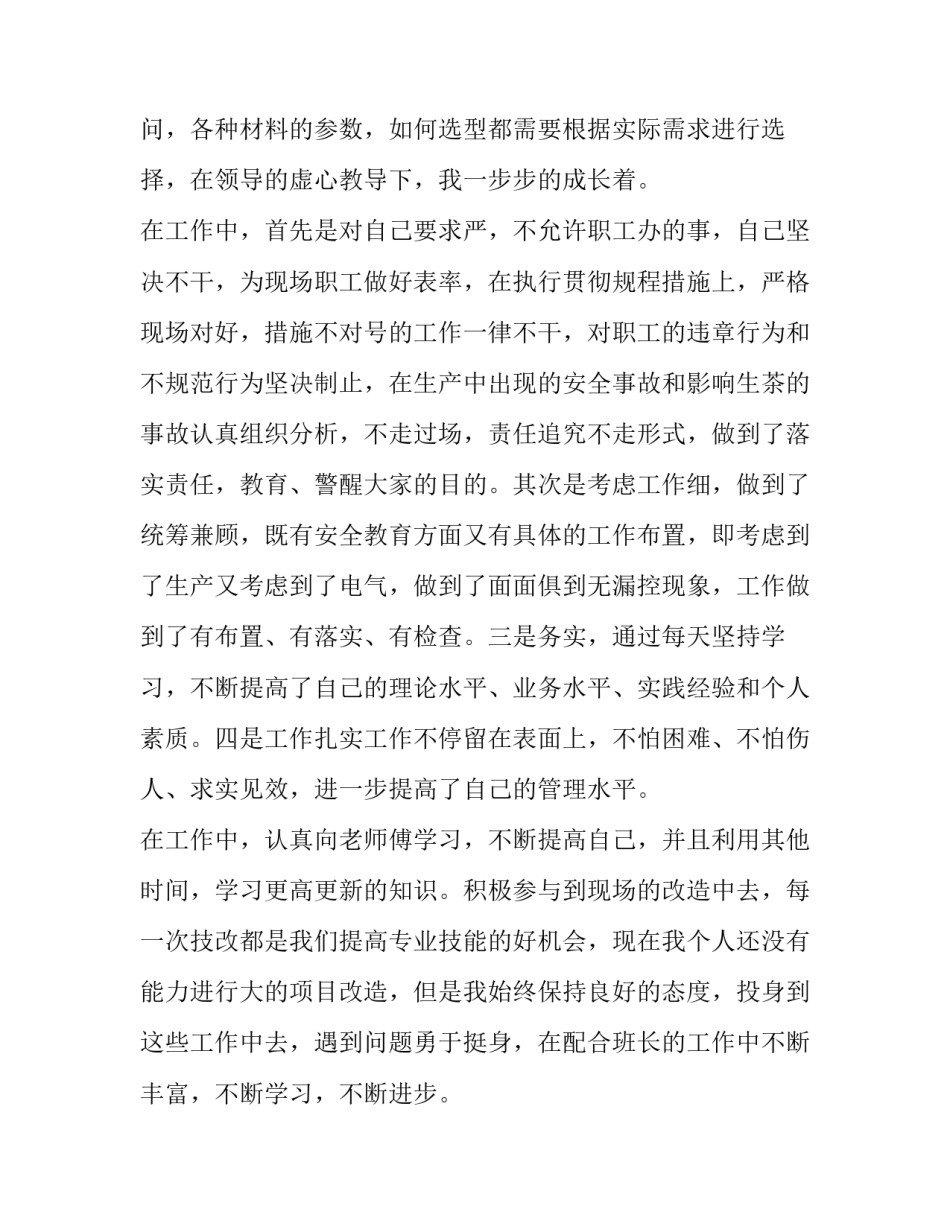 问，各种材料的参数，如何选型都需要根据实际需求进行选择，在领导的虚心教导下，我一步步的成长着。

在工作中，首先是对自己要求严，不允许职工办的事，自己坚决不干，为现场职工做好表率，在执行贯彻规程措施上，严格现场对好，措施不对号的工作一律不干，对职工的违章行为和不规范行为坚决制止，在生产中出现的安全事故和影响生茶的事故认真组织分析，不走过场，责任追究不走形式，做到了落实责任，教育、警醒大家的目的。其次是考虑工作细，做到了统筹兼顾，既有安全教育方面又有具体的工作布置，即考虑到了生产又考虑到了电气，做到了面面俱到无漏控现象，工作做到了有布置、有落实、有检查。三是务实，通过每天坚持学习，不断提高了自己的理论水平、业务水平、实践经验和个人素质。四是工作扎实工作不停留在表面上，不怕困难、不怕伤人、求实见效，进一步提高了自己的管理水平。

在工作中，认真向老师傅学习，不断提高自己，并且利用其他时间，学习更高更新的知识。积极参与到现场的改造中去，每一次技改都是我们提高专业技能的好机会，现在我个人还没有能力进行大的项目改造，但是我始终保持良好的态度，投身到这些工作中去，遇到问题勇于挺身，在配合班长的工作中不断丰富，不断学习，不断进步。